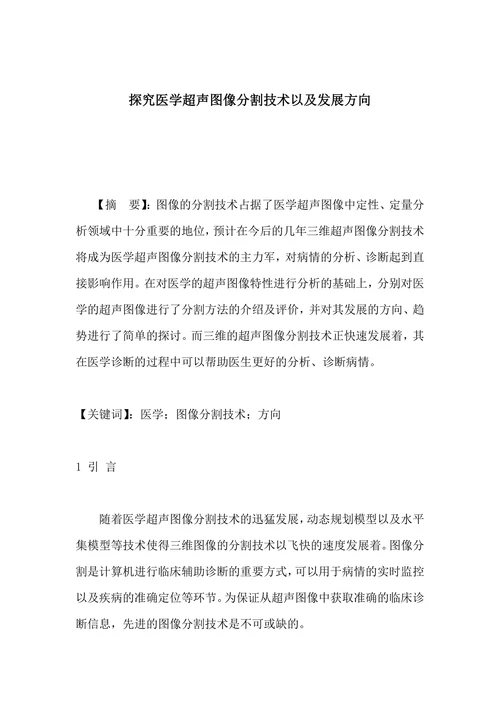 探究医学超声图像分割技术以及发展方向

【摘　要】：图像的分割技术占据了医学超声图像中定性、定量分析领域中十分重要的地位，预计在今后的几年三维超声图像分割技术将成为医学超声图像分割技术的主力军，对病情的分析、诊断起到直接影响作用。在对医学的超声图像特性进行分析的基础上，分别对医学的超声图像进行了分割方法的介绍及评价，并对其发展的方向、趋势进行了简单的探讨。而三维的超声图像分割技术正快速发展着，其在医学诊断的过程中可以帮助医生更好的分析、诊断病情。

【关键词】：医学；图像分割技术；方向

1 引 言

随着医学超声图像分割技术的迅猛发展，动态规划模型以及水平集模型等技术使得三维图像的分割技术以飞快的速度发展着。图像分割是计算机进行临床辅助诊断的重要方式，可以用于病情的实时监控以及疾病的准确定位等环节。为保证从超声图像中获取准确的临床诊断信息，先进的图像分割技术是不可或缺的。